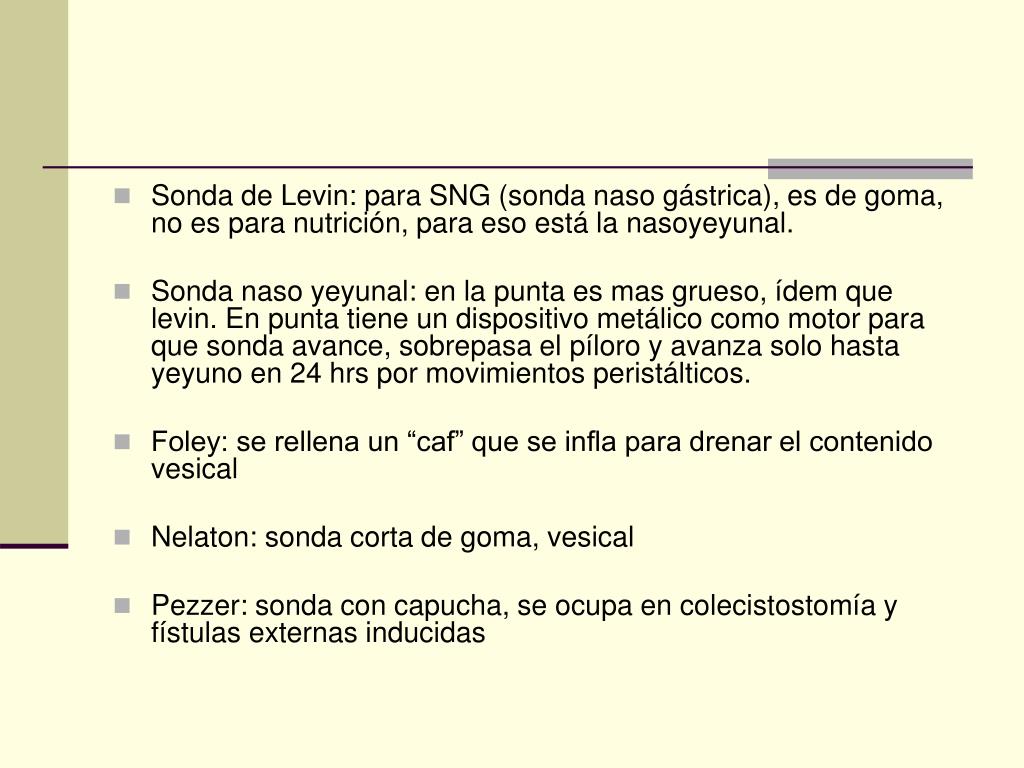 Sonda de Levin: para SNG (sonda naso gástrica), es de goma, no es para nutrición, para eso está la nasoyeyunal.

Sonda naso yeyunal: en la punta es mas grueso, ídem que levin. En punta tiene un dispositivo metálico como motor para que sonda avance, sobrepasa el píloro y avanza solo hasta yeyuno en 24 hrs por movimientos peristálticos.

Foley: se rellena un “caf” que se infla para drenar el contenido vesical

Nelaton: sonda corta de goma, vesical

Pezzer: sonda con capucha, se ocupa en colecistostomía y fístulas externas inducidas